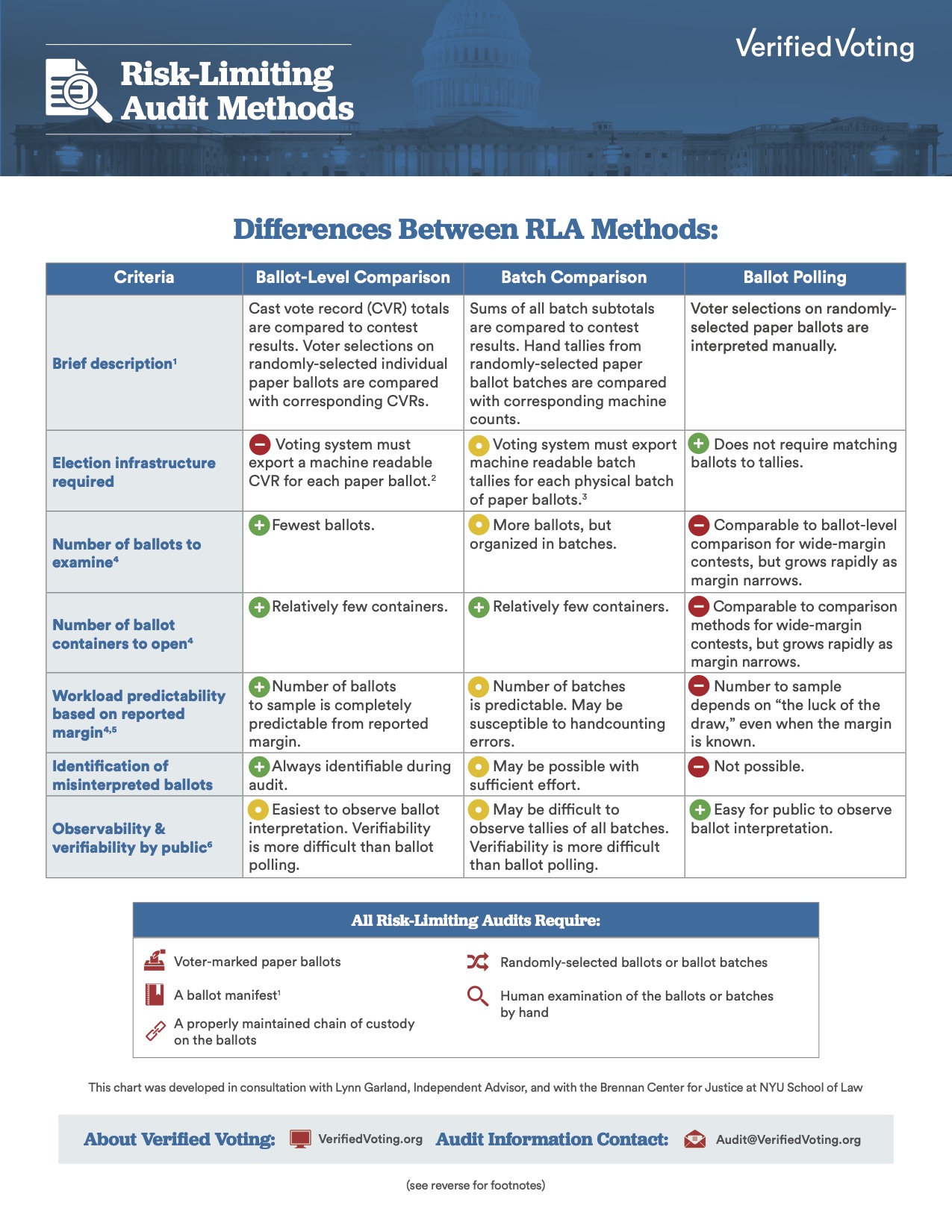 Risk-Limiting Audit Methods

VerifiedVoting

Differences Between RLA Methods:

| Criteria | Ballot-Level Comparison | Batch Comparison | Ballot Polling |
|---|---|---|---|
| Brief description$^1$ | Cast vote record (CVR) totals are compared to contest results. Voter selections on randomly-selected individual paper ballots are compared with corresponding CVRs. | Sums of all batch subtotals are compared to contest results. Hand tallies from randomly-selected paper ballot batches are compared with corresponding machine counts. | Voter selections on randomly-selected paper ballots are interpreted manually. |
| Election infrastructure required | Voting system must export a machine readable CVR for each paper ballot.$^2$ | Voting system must export machine readable batch tallies for each physical batch of paper ballots.$^3$ | Does not require matching ballots to tallies. |
| Number of ballots to examine$^4$ | Fewest ballots. | More ballots, but organized in batches. | Comparable to ballot-level comparison for wide-margin contests, but grows rapidly as margin narrows. |
| Number of ballot containers to open$^4$ | Relatively few containers. | Relatively few containers. | Comparable to comparison methods for wide-margin contests, but grows rapidly as margin narrows. |
| Workload predictability based on reported margin$^{4,5}$ | Number of ballots to sample is completely predictable from reported margin. | Number of batches is predictable. May be susceptible to handcounting errors. | Number to sample depends on “the luck of the draw,” even when the margin is known. |
| Identification of misinterpreted ballots | Always identifiable during audit. | May be possible with sufficient effort. | Not possible. |
| Observability & verifiability by public$^6$ | Easiest to observe ballot interpretation. Verifiability is more difficult than ballot polling. | May be difficult to observe tallies of all batches. Verifiability is more difficult than ballot polling. | Easy for public to observe ballot interpretation. |

All Risk-Limiting Audits Require:

Voter-marked paper ballots

A ballot manifest$^1$

A properly maintained chain of custody on the ballots

Randomly-selected ballots or ballot batches

Human examination of the ballots or batches by hand

This chart was developed in consultation with Lynn Garland, Independent Advisor, and with the Brennan Center for Justice at NYU School of Law

About Verified Voting: VerifiedVoting.org Audit Information Contact: Audit@VerifiedVoting.org

(see reverse for footnotes)